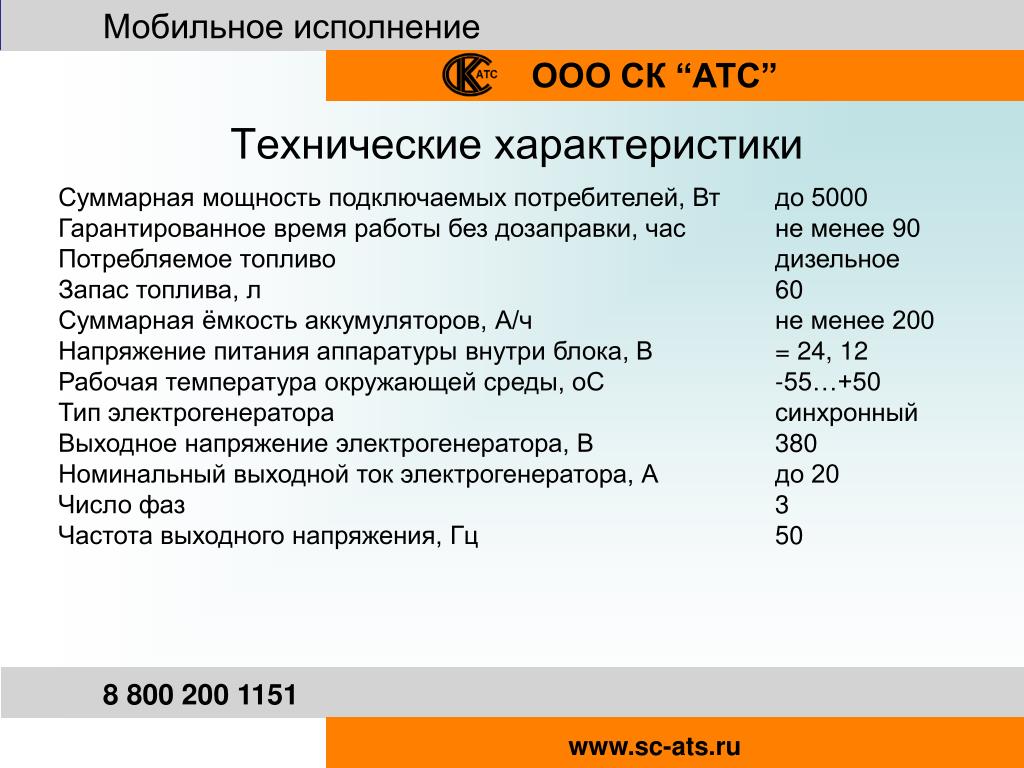 Мобильное исполнение

АТС

ООО СК “АТС”

Технические характеристики

| | |
|---|---|
| Суммарная мощность подключаемых потребителей, Вт | до 5000 |
| Гарантированное время работы без дозаправки, час | не менее 90 |
| Потребляемое топливо | дизельное |
| Запас топлива, л | 60 |
| Суммарная ёмкость аккумуляторов, А/ч | не менее 200 |
| Напряжение питания аппаратуры внутри блока, В | = 24, 12 |
| Рабочая температура окружающей среды, оС | -55…+50 |
| Тип электрогенератора | синхронный |
| Выходное напряжение электрогенератора, В | 380 |
| Номинальный выходной ток электрогенератора, А | до 20 |
| Число фаз | 3 |
| Частота выходного напряжения, Гц | 50 |

8 800 200 1151

www.sc-ats.ru